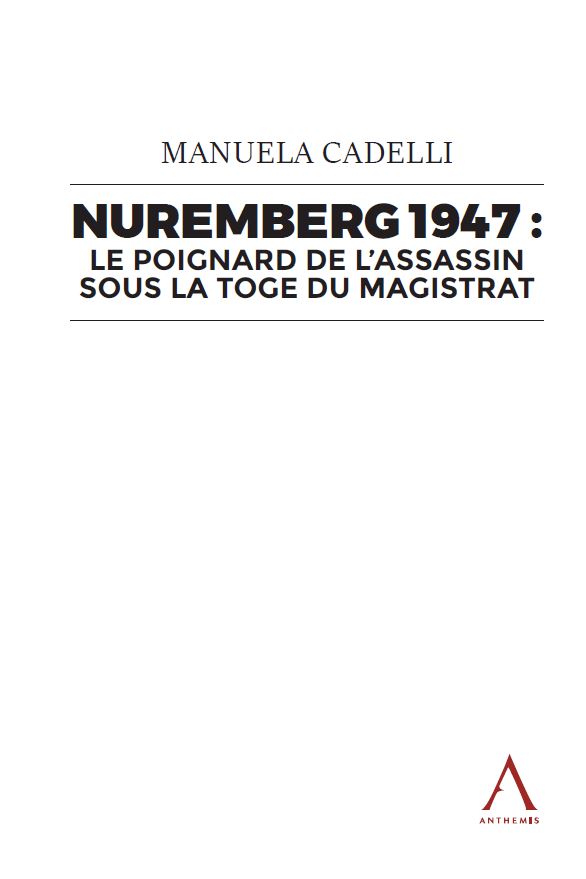 MANUELA CADELLI

NUREMBERG 1947 :
LE POIGNARD DE L'ASSASSIN SOUS LA TOGE DU MAGISTRAT

ANTHEMIS